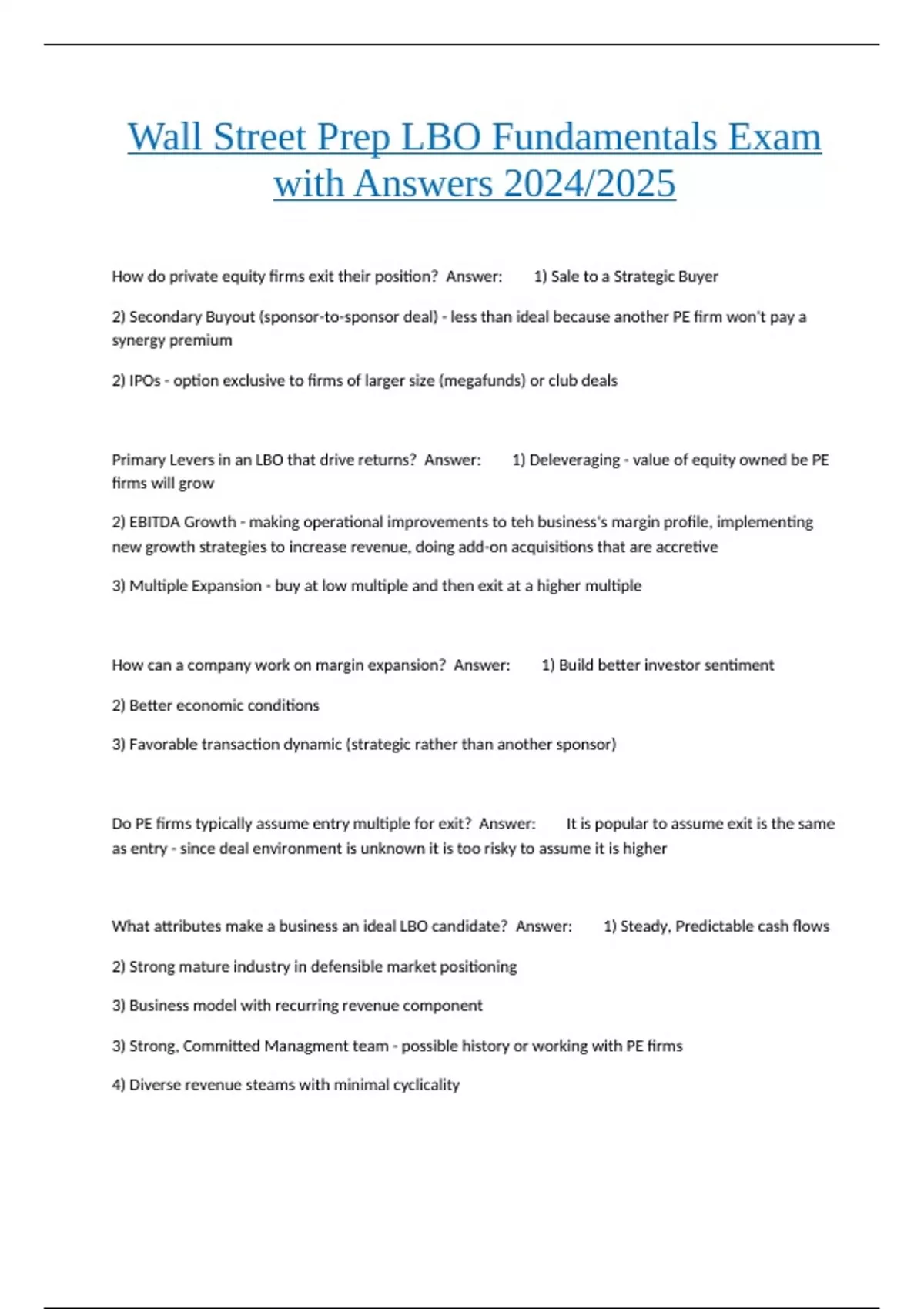 Wall Street Prep LBO Fundamentals Exam with Answers 2024/2025

How do private equity firms exit their position? Answer: 1) Sale to a Strategic Buyer

2) Secondary Buyout (sponsor-to-sponsor deal) - less than ideal because another PE firm won't pay a synergy premium

2) IPOs - option exclusive to firms of larger size (megafunds) or club deals

Primary Levers in an LBO that drive returns? Answer: 1) Deleveraging - value of equity owned be PE firms will grow

2) EBITDA Growth - making operational improvements to teh business's margin profile, implementing new growth strategies to increase revenue, doing add-on acquisitions that are accretive

3) Multiple Expansion - buy at low multiple and then exit at a higher multiple

How can a company work on margin expansion? Answer: 1) Build better investor sentiment

2) Better economic conditions

3) Favorable transaction dynamic (strategic rather than another sponsor)

Do PE firms typically assume entry multiple for exit? Answer: It is popular to assume exit is the same as entry - since deal environment is unknown it is too risky to assume it is higher

What attributes make a business an ideal LBO candidate? Answer: 1) Steady, Predictable cash flows

2) Strong mature industry in defensible market positioning

3) Business model with recurring revenue component

3) Strong, Committed Managment team - possible history or working with PE firms

4) Diverse revenue steams with minimal cyclicality